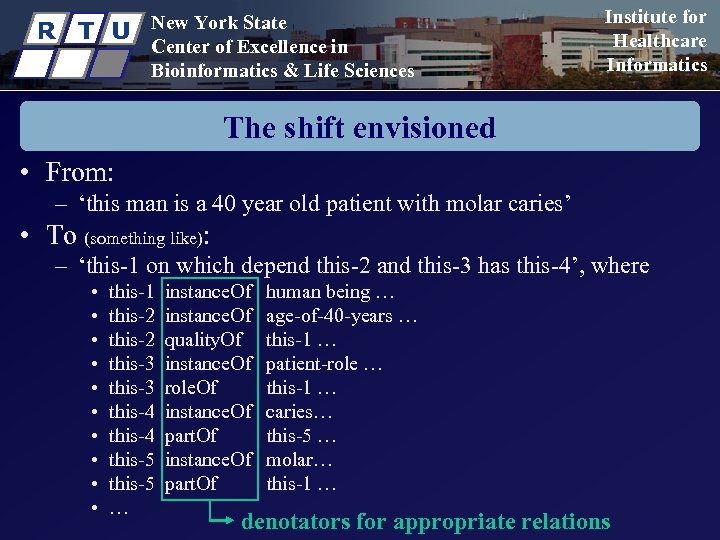 R T U

New York State
Center of Excellence in
Bioinformatics & Life Sciences

Institute for
Healthcare
Informatics

The shift envisioned

• From:
– ‘this man is a 40 year old patient with molar caries’
• To (something like):
– ‘this-1 on which depend this-2 and this-3 has this-4’, where
• this-1 instanceOf human being …
• this-2 instanceOf age-of-40-years …
• this-2 qualityOf this-1 …
• this-3 instanceOf patient-role …
• this-3 roleOf this-1 …
• this-4 instanceOf caries…
• this-4 partOf this-5 …
• this-5 instanceOf molar…
• this-5 partOf this-1 …
• …

denotators for appropriate relations